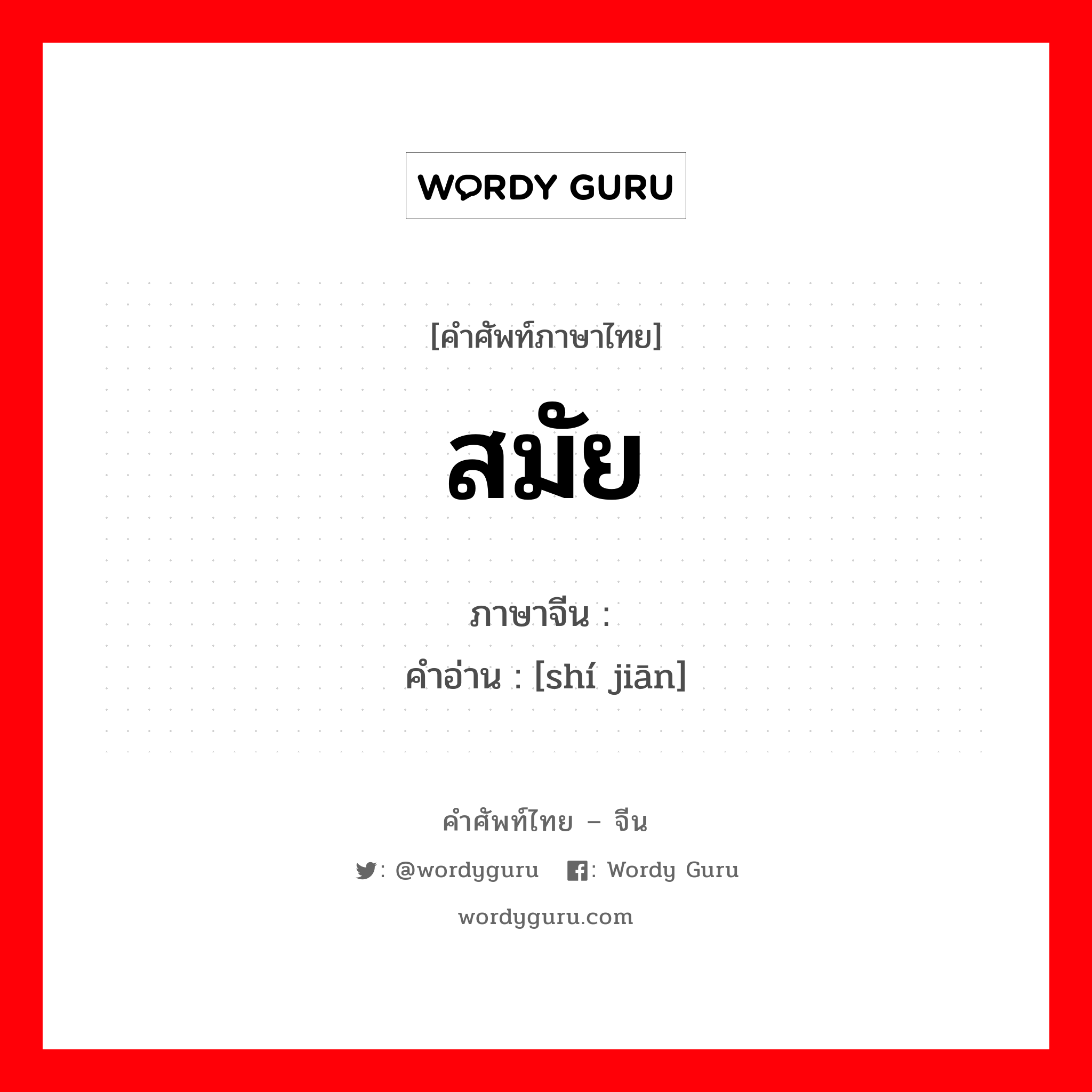 WORDY GURU

[คำศัพท์ภาษาไทย]

สมัย

ภาษาจีน :
คำอ่าน : [shí jiān]

คำศัพท์ไทย – จีน

: @wordyguru : Wordy Guru

wordyguru.com